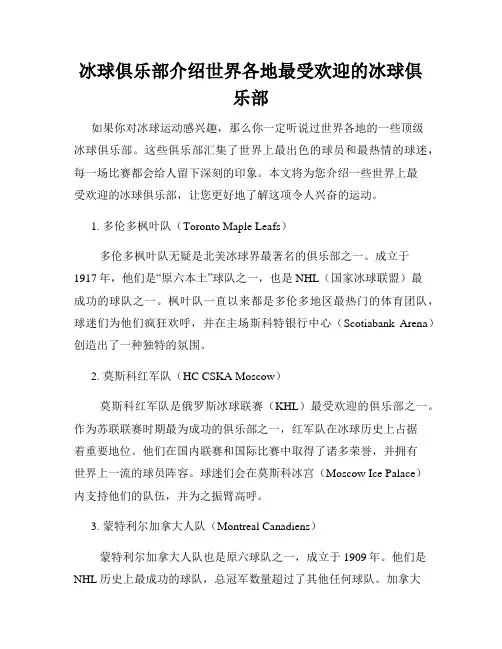 冰球俱乐部介绍世界各地最受欢迎的冰球俱乐部

如果你对冰球运动感兴趣，那么你一定听说过世界各地的一些顶级冰球俱乐部。这些俱乐部汇集了世界上最出色的球员和最热情的球迷，每一场比赛都会给人留下深刻的印象。本文将为您介绍一些世界上最受欢迎的冰球俱乐部，让您更好地了解这项令人兴奋的运动。

1. 多伦多枫叶队（Toronto Maple Leafs）

多伦多枫叶队无疑是北美冰球界最著名的俱乐部之一。成立于1917年，他们是“原六本土”球队之一，也是NHL（国家冰球联盟）最成功的球队之一。枫叶队一直以来都是多伦多地区最热门的体育团队，球迷们为他们疯狂欢呼，并在主场斯科特银行中心（Scotiabank Arena）创造出了一种独特的氛围。

2. 莫斯科红军队（HC CSKA Moscow）

莫斯科红军队是俄罗斯冰球联赛（KHL）最受欢迎的俱乐部之一。作为苏联联赛时期最为成功的俱乐部之一，红军队在冰球历史上占据着重要地位。他们在国内联赛和国际比赛中取得了诸多荣誉，并拥有世界上一流的球员阵容。球迷们会在莫斯科冰宫（Moscow Ice Palace）内支持他们的队伍，并为之振臂高呼。

3. 蒙特利尔加拿大人队（Montreal Canadiens）

蒙特利尔加拿大人队也是原六球队之一，成立于1909年。他们是NHL历史上最成功的球队，总冠军数量超过了其他任何球队。加拿大